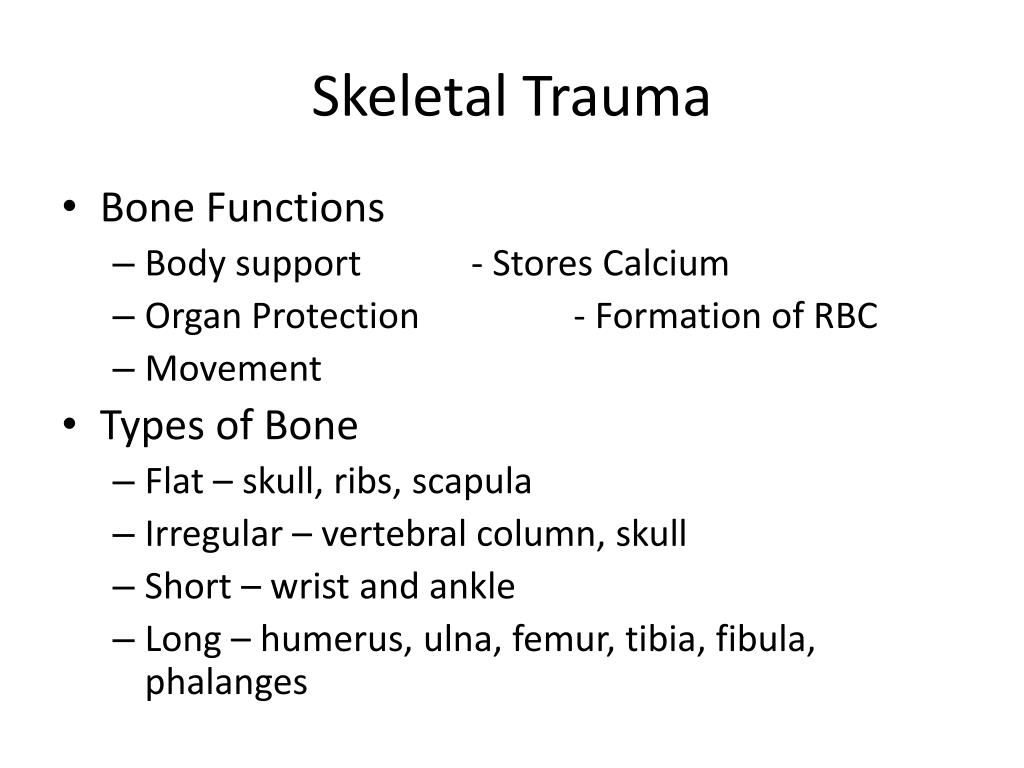 Skeletal Trauma

• Bone Functions
– Body support - Stores Calcium
– Organ Protection - Formation of RBC
– Movement
• Types of Bone
– Flat – skull, ribs, scapula
– Irregular – vertebral column, skull
– Short – wrist and ankle
– Long – humerus, ulna, femur, tibia, fibula, phalanges